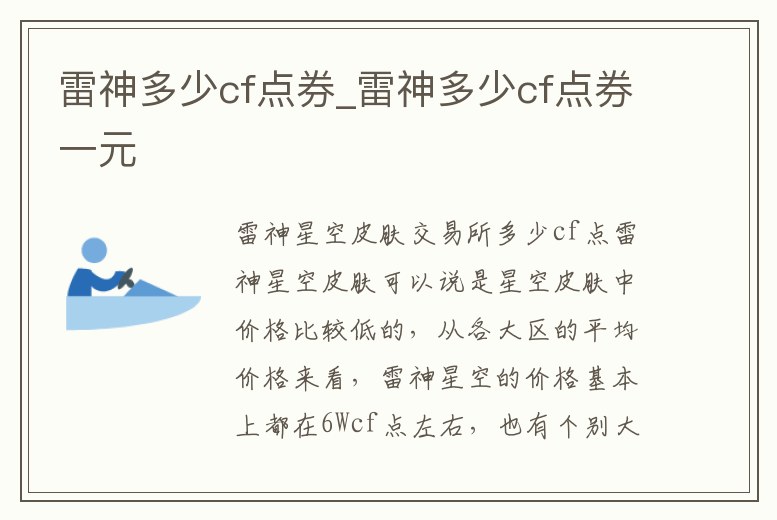 雷神多少cf点券_雷神多少cf点券一元

雷神星空皮肤交易所多少cf点雷神星空皮肤可以说是星空皮肤中价格比较低的，从各大区的平均价格来看，雷神星空的价格基本上都在6Wcf点左右，也有个别大